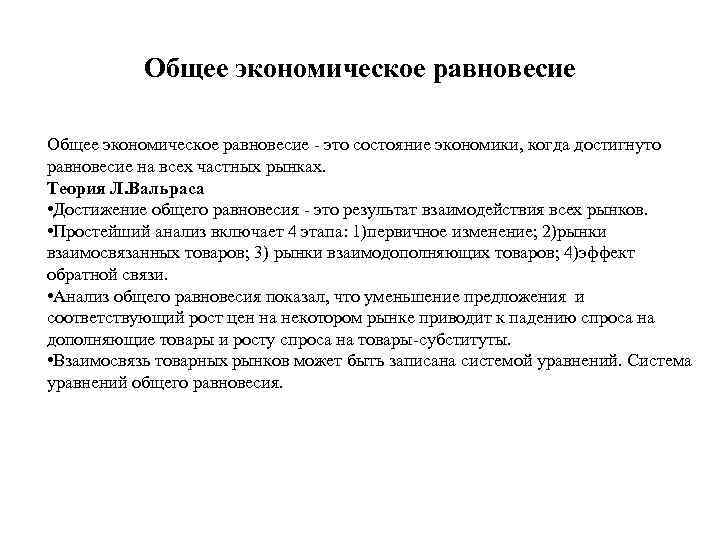 Общее экономическое равновесие

Общее экономическое равновесие - это состояние экономики, когда достигнуто равновесие на всех частных рынках.
Теория Л.Вальраса
•Достижение общего равновесия - это результат взаимодействия всех рынков.
•Простейший анализ включает 4 этапа: 1)первичное изменение; 2)рынки взаимосвязанных товаров; 3) рынки взаимодополняющих товаров; 4)эффект обратной связи.
•Анализ общего равновесия показал, что уменьшение предложения и соответствующий рост цен на некотором рынке приводит к падению спроса на дополняющие товары и росту спроса на товары-субституты.
•Взаимосвязь товарных рынков может быть записана системой уравнений. Система уравнений общего равновесия.